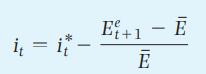 $i_t = i_t^* - \frac{E_{t+1}^e - \bar{E}}{\bar{E}}$